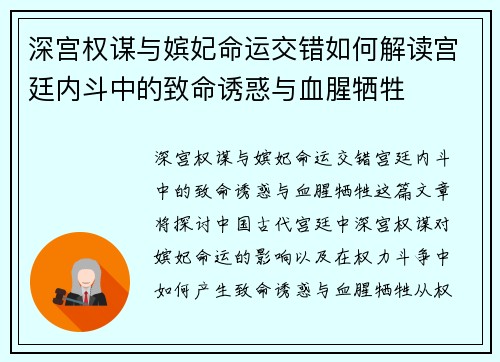 深宫权谋与嫔妃命运交错如何解读宫廷内斗中的致命诱惑与血腥牺牲

深宫权谋与嫔妃命运交错宫廷内斗中的致命诱惑与血腥牺牲这篇文章将探讨中国古代宫廷中深宫权谋对嫔妃命运的影响以及在权力斗争中如何产生致命诱惑与血腥牺牲从权